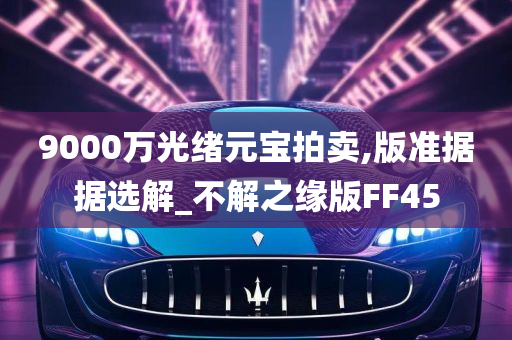 9000万光绪元宝拍卖,版准据据选解_不解之缘版FF45